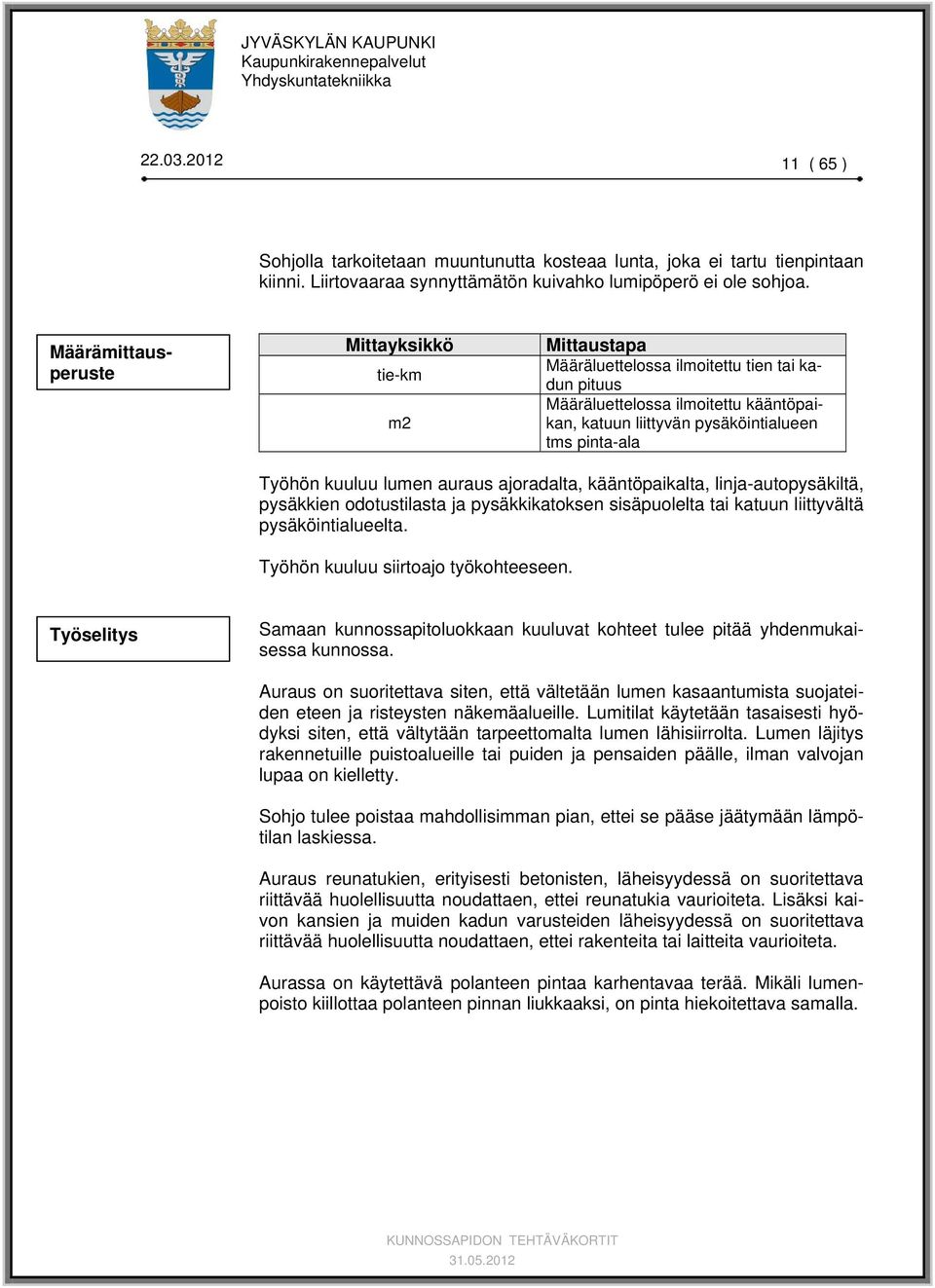 JYVÄSKYLÄN KAUPUNKI
Kaupunkirakennepalvelut
Yhdyskuntatekniikka

22.03.2012

11 ( 65 )

Sohjolla tarkoitetaan muuntunutta kosteaa lunta, joka ei tartu tienpintaan kiinni. Liirtovaaraa synnyttämätön kuivahko lumipöperö ei ole sohjoa.

Määrämittausperuste

| Mittayksikkö | Mittaustapa |
|---|---|
| tie-km | Määräluettelossa ilmoitettu tien tai kadun pituus |
| m2 | Määräluettelossa ilmoitettu kääntöpaikan, katuun liittyvän pysäköintialueen tms pinta-ala |

Työhön kuuluu lumen auraus ajoradalta, kääntöpaikalta, linja-autopysäkiltä, pysäkkien odotustilasta ja pysäkkikatoksen sisäpuolelta tai katuun liittyvältä pysäköintialueelta.

Työhön kuuluu siirtoajo työkohteeseen.

Työselitys

Samaan kunnossapitoluokkaan kuuluvat kohteet tulee pitää yhdenmukaisessa kunnossa.

Auraus on suoritettava siten, että vältetään lumen kasaantumista suojateiden eteen ja risteysten näkemäalueille. Lumitilat käytetään tasaisesti hyödyksi siten, että vältytään tarpeettomalta lumen lähisiirrolta. Lumen läjitys rakennetuille puistoalueille tai puiden ja pensaiden päälle, ilman valvojan lupaa on kielletty.

Sohjo tulee poistaa mahdollisimman pian, ettei se pääse jäätymään lämpötilan laskiessa.

Auraus reunatukien, erityisesti betonisten, läheisyydessä on suoritettava riittävää huolellisuutta noudattaen, ettei reunatukia vaurioiteta. Lisäksi kaivon kansien ja muiden kadun varusteiden läheisyydessä on suoritettava riittävää huolellisuutta noudattaen, ettei rakenteita tai laitteita vaurioiteta.

Aurassa on käytettävä polanteen pintaa karhentavaa terää. Mikäli lumenpoisto kiillottaa polanteen pinnan liukkaaksi, on pinta hiekoitettava samalla.

KUNNOSSAPIDON TEHTÄVÄKORTIT
31.05.2012